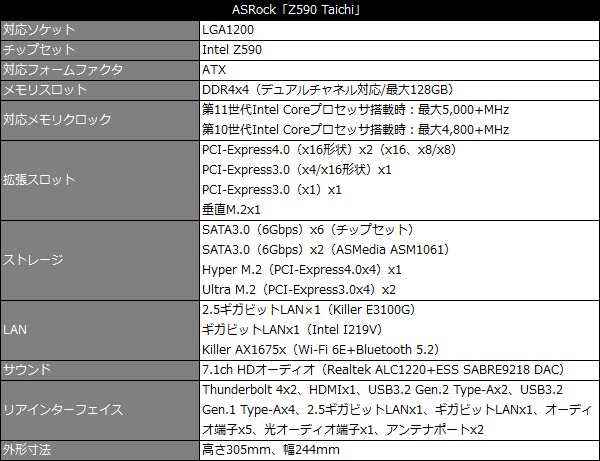 | ASRock「Z590 Taichi」 | |
|---|---|
| 対応ソケット | LGA1200 |
| チップセット | Intel Z590 |
| 対応フォームファクタ | ATX |
| メモリスロット | DDR4x4（デュアルチャネル対応/最大128GB） |
| 対応メモリクロック | 第11世代Intel Coreプロセッサ搭載時：最大5,000+MHz 第10世代Intel Coreプロセッサ搭載時：最大4,800+MHz |
| 拡張スロット | PCI-Express4.0（x16形状）x2（x16、x8/x8） PCI-Express3.0（x4/x16形状）x1 PCI-Express3.0（x1）x1 垂直M.2x1 |
| ストレージ | SATA3.0（6Gbps）x6（チップセット） SATA3.0（6Gbps）x2（ASMedia ASM1061） Hyper M.2（PCI-Express4.0x4）x1 Ultra M.2（PCI-Express3.0x4）x2 |
| LAN | 2.5ギガビットLAN×1（Killer E3100G） ギガビットLANx1（Intel I219V） Killer AX1675x（Wi-Fi 6E+Bluetooth 5.2） |
| サウンド | 7.1ch HDオーディオ（Realtek ALC1220+ESS SABRE9218 DAC） |
| リアインターフェイス | Thunderbolt 4x2、HDMIx1、USB3.2 Gen.2 Type-Ax2、USB3.2 Gen.1 Type-Ax4、2.5ギガビットLANx1、ギガビットLANx1、オーディオ端子x5、光オーディオ端子x1、アンテナポートx2 |
| 外形寸法 | 高さ305mm、幅244mm |